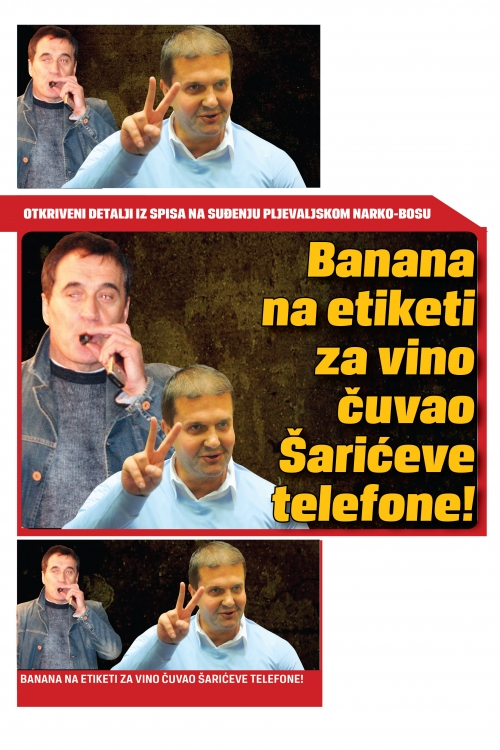 OTKRIVENI DETALJI IZ SPISA NA SUĐENJU PLJEVALJSKOM NARKO-BOSU

Banana na etiketi za vino čuvao Šarićeve telefone!

BANANA NA ETIKETI ZA VINO ČUVAO ŠARIĆEVE TELEFONE!